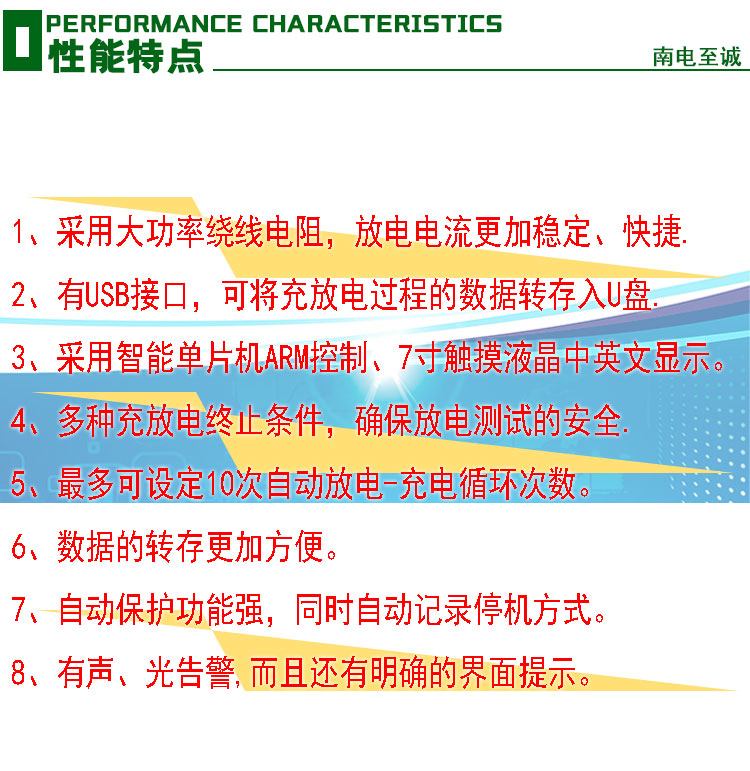 PERFORMANCE CHARACTERISTICS
性能特点

南电至诚

1、采用大功率绕线电阻，放电电流更加稳定、快捷.

2、有USB接口，可将充放电过程的数据转存入U盘.

3、采用智能单片机ARM控制、7寸触摸液晶中英文显示。

4、多种充放电终止条件，确保放电测试的安全.

5、最多可设定10次自动放电-充电循环次数。

6、数据的转存更加方便。

7、自动保护功能强，同时自动记录停机方式。

8、有声、光告警,而且还有明确的界面提示。